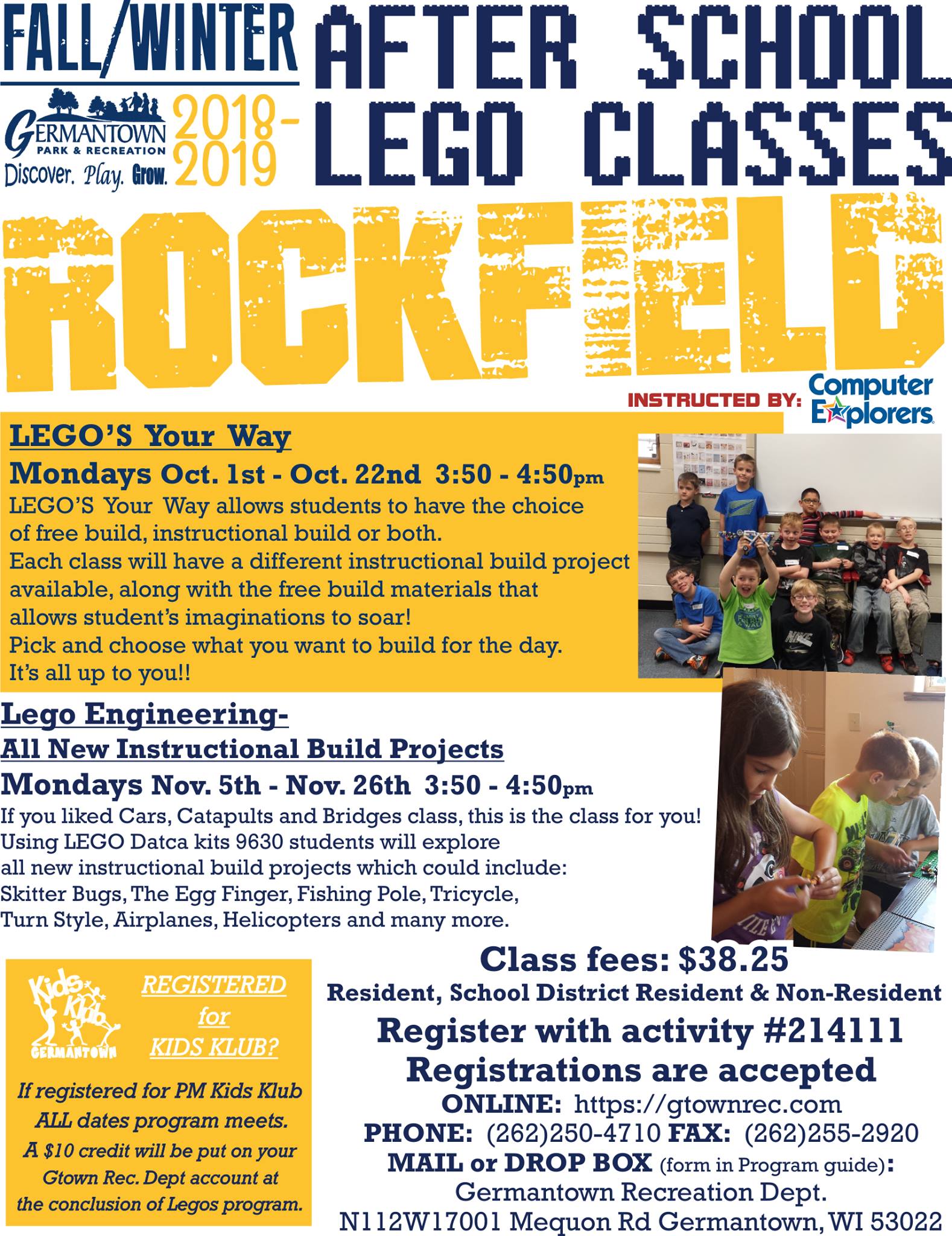 FALL/WINTER

GERMANTOWN PARK & RECREATION
Discover. Play. Grow.

2018-2019

AFTER SCHOOL LEGO CLASSES

ROCKFIELD

INSTRUCTED BY: Computer Explorers

LEGO'S Your Way

Mondays Oct. 1st - Oct. 22nd 3:50 - 4:50pm

LEGO'S Your Way allows students to have the choice of free build, instructional build or both.
Each class will have a different instructional build project available, along with the free build materials that allows student's imaginations to soar!
Pick and choose what you want to build for the day.
It's all up to you!!

Lego Engineering-
All New Instructional Build Projects

Mondays Nov. 5th - Nov. 26th 3:50 - 4:50pm

If you liked Cars, Catapults and Bridges class, this is the class for you!
Using LEGO Datca kits 9630 students will explore all new instructional build projects which could include:
Skitter Bugs, The Egg Finger, Fishing Pole, Tricycle, Turn Style, Airplanes, Helicopters and many more.

Kids Klub GERMANTOWN

REGISTERED for KIDS KLUB?

If registered for PM Kids Klub ALL dates program meets. A $10 credit will be put on your Gtown Rec. Dept account at the conclusion of Legos program.

Class fees: $38.25
Resident, School District Resident & Non-Resident

Register with activity #214111
Registrations are accepted
ONLINE: https://gtownrec.com
PHONE: (262)250-4710 FAX: (262)255-2920
MAIL or DROP BOX (form in Program guide):
Germantown Recreation Dept.
N112W17001 Mequon Rd Germantown, WI 53022